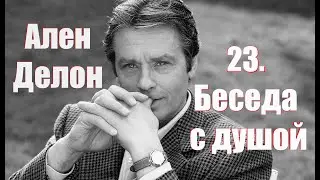 Ален Делон

23. Беседа с душой